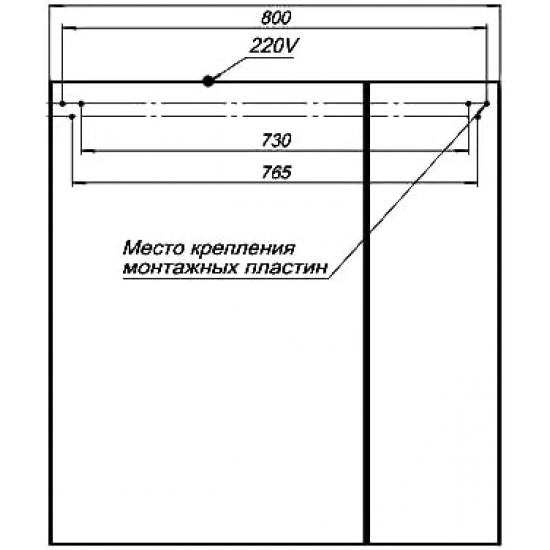 800

220V

730

765

Место крепления монтажных пластин